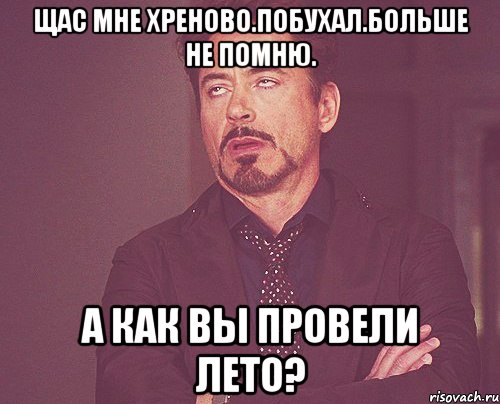 ЩАС МНЕ ХРЕНОВО.ПОБУХАЛ.БОЛЬШЕ НЕ ПОМНЮ.

А КАК ВЫ ПРОВЕЛИ ЛЕТО?

risovach.ru